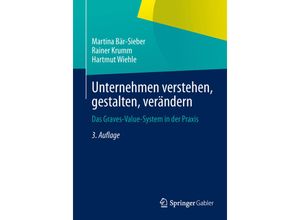 Martina Bär-Sieber
Rainer Krumm
Hartmut Wiehle

Unternehmen verstehen, gestalten, verändern

Das Graves-Value-System in der Praxis

3. Auflage

Springer Gabler